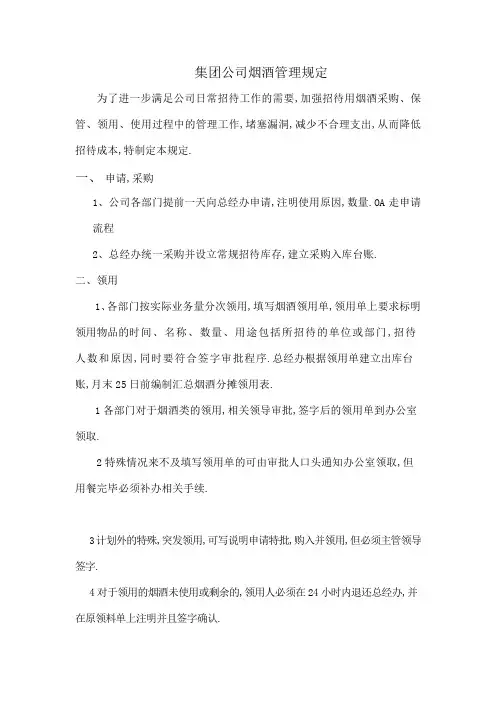 集团公司烟酒管理规定

为了进一步满足公司日常招待工作的需要,加强招待用烟酒采购、保管、领用、使用过程中的管理工作,堵塞漏洞,减少不合理支出,从而降低招待成本,特制定本规定.

一、 申请,采购

1、公司各部门提前一天向总经办申请,注明使用原因,数量.OA走申请流程

2、总经办统一采购并设立常规招待库存,建立采购入库台账.

二、领用

1、各部门按实际业务量分次领用,填写烟酒领用单,领用单上要求标明领用物品的时间、名称、数量、用途包括所招待的单位或部门,招待人数和原因,同时要符合签字审批程序.总经办根据领用单建立出库台账,月末25日前编制汇总烟酒分摊领用表.

1各部门对于烟酒类的领用,相关领导审批,签字后的领用单到办公室领取.

2特殊情况来不及填写领用单的可由审批人口头通知办公室领取,但用餐完毕必须补办相关手续.

3计划外的特殊,突发领用,可写说明申请特批,购入并领用,但必须主管领导签字.

4对于领用的烟酒未使用或剩余的,领用人必须在24小时内退还总经办,并在原领料单上注明并且签字确认.